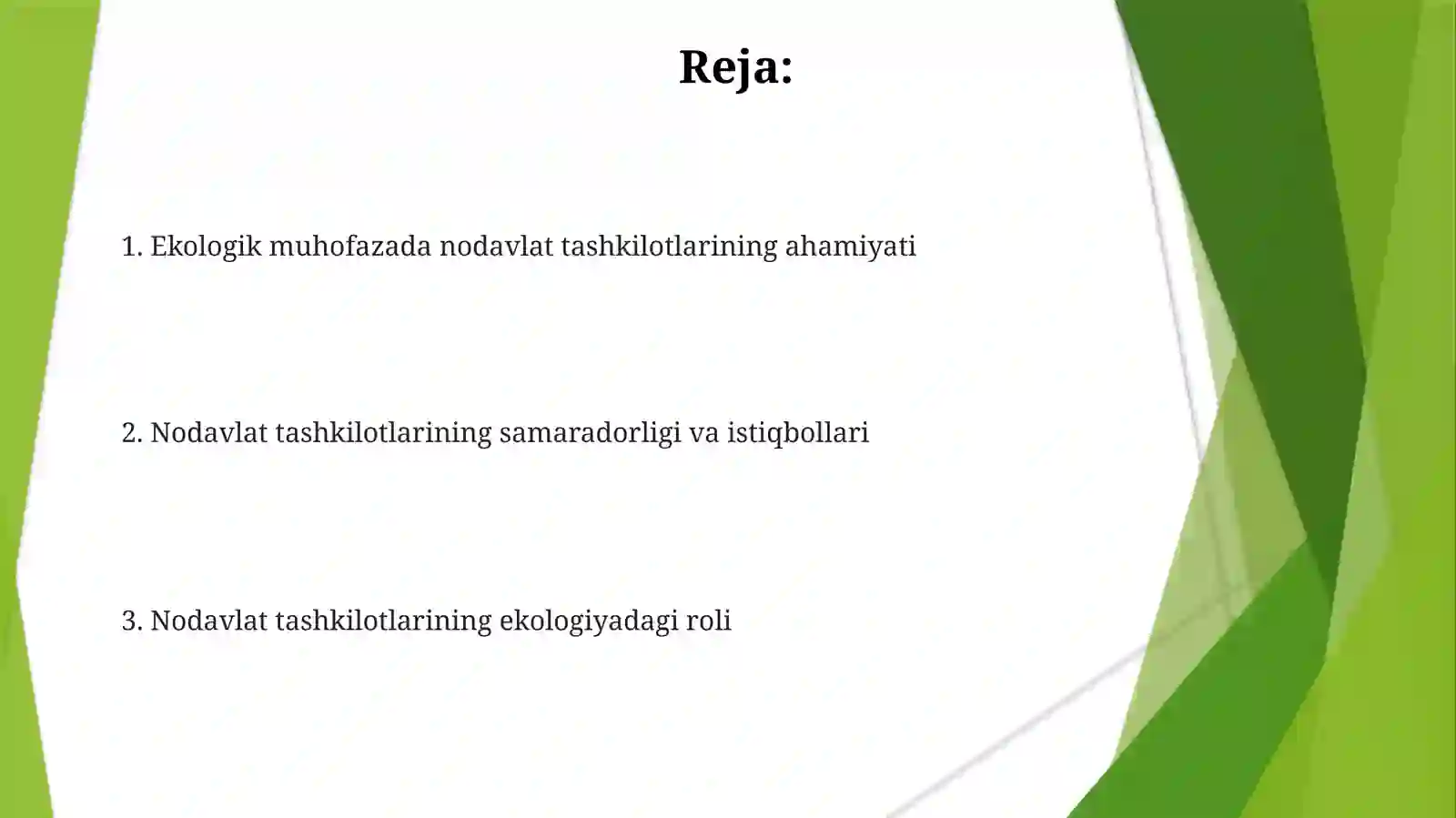 Reja:

1. Ekologik muhofazada nodavlat tashkilotlarining ahamiyati

2. Nodavlat tashkilotlarining samaradorligi va istiqbollari

3. Nodavlat tashkilotlarining ekologiyadagi roli